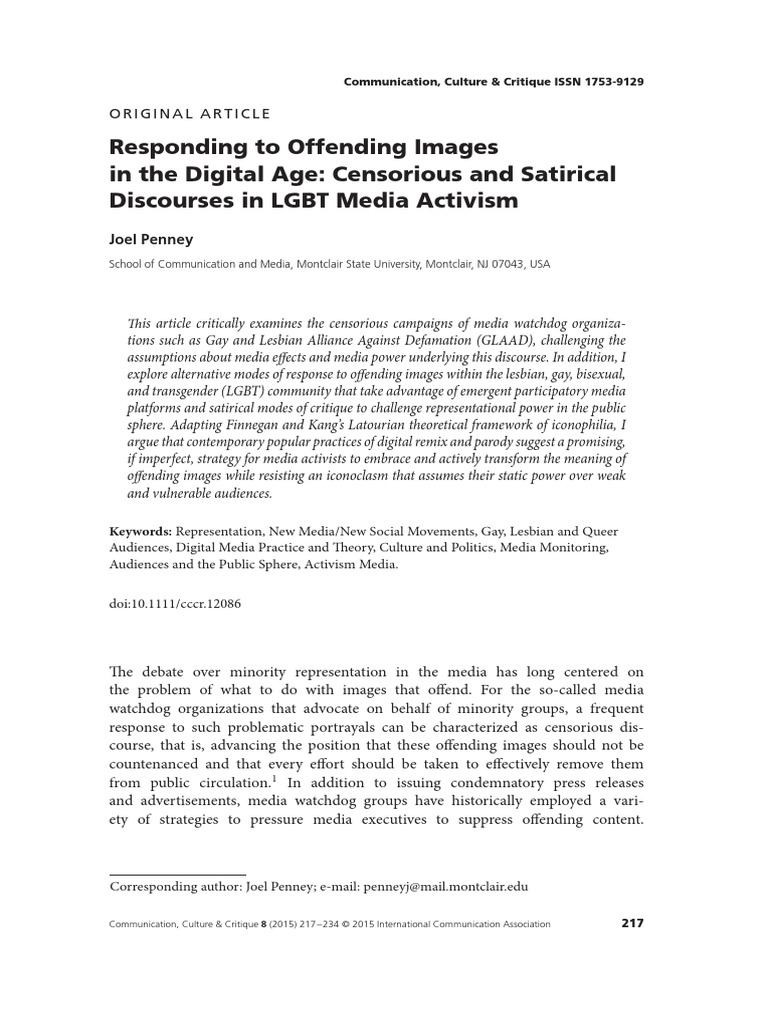 Communication, Culture & Critique ISSN 1753-9129

ORIGINAL ARTICLE

Responding to Offending Images in the Digital Age: Censorious and Satirical Discourses in LGBT Media Activism

Joel Penney

School of Communication and Media, Montclair State University, Montclair, NJ 07043, USA

This article critically examines the censorious campaigns of media watchdog organizations such as Gay and Lesbian Alliance Against Defamation (GLAAD), challenging the assumptions about media effects and media power underlying this discourse. In addition, I explore alternative modes of response to offending images within the lesbian, gay, bisexual, and transgender (LGBT) community that take advantage of emergent participatory media platforms and satirical modes of critique to challenge representational power in the public sphere. Adapting Finnegan and Kang's Latourian theoretical framework of iconophilia, I argue that contemporary popular practices of digital remix and parody suggest a promising, if imperfect, strategy for media activists to embrace and actively transform the meaning of offending images while resisting an iconoclasm that assumes their static power over weak and vulnerable audiences.

Keywords: Representation, New Media/New Social Movements, Gay, Lesbian and Queer Audiences, Digital Media Practice and Theory, Culture and Politics, Media Monitoring, Audiences and the Public Sphere, Activism Media.

doi:10.1111/cccr.12086

The debate over minority representation in the media has long centered on the problem of what to do with images that offend. For the so-called media watchdog organizations that advocate on behalf of minority groups, a frequent response to such problematic portrayals can be characterized as censorious discourse, that is, advancing the position that these offending images should not be countenanced and that every effort should be taken to effectively remove them from public circulation.$^1$ In addition to issuing condemnatory press releases and advertisements, media watchdog groups have historically employed a variety of strategies to pressure media executives to suppress offending content.

Corresponding author: Joel Penney; e-mail: penneyj@mail.montclair.edu

Communication, Culture & Critique 8 (2015) 217–234 © 2015 International Communication Association

217